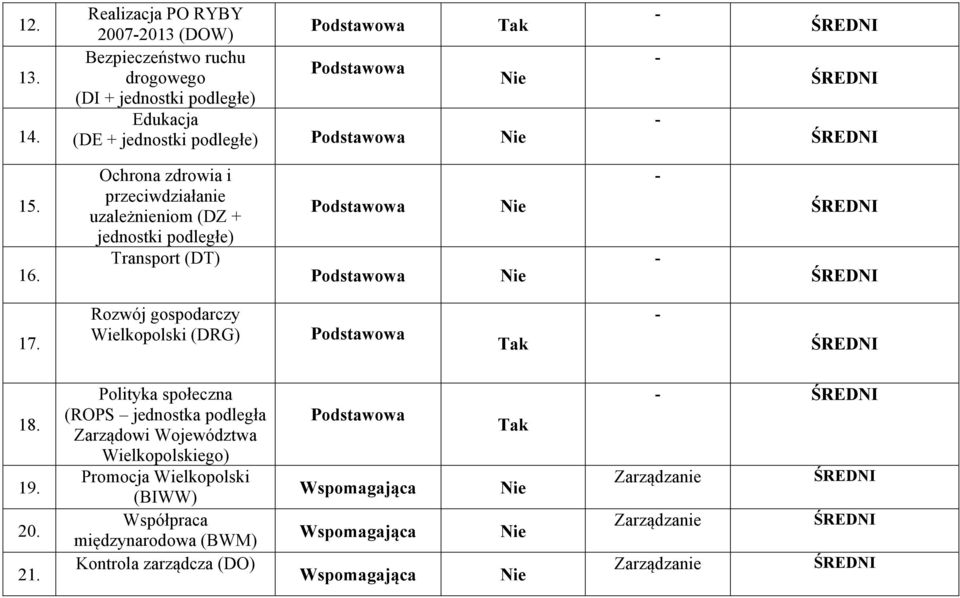 | 12. | Realizacja PO RYBY 2007-2013 (DOW) | Podstawowa | Tak | - | ŚREDNI |
|---|---|---|---|---|---|
| 13. | Bezpieczeństwo ruchu drogowego (DI + jednostki podległe) | Podstawowa | Nie | - | ŚREDNI |
| 14. | Edukacja (DE + jednostki podległe) | Podstawowa | Nie | - | ŚREDNI |
| 15. | Ochrona zdrowia i przeciwdziałanie uzależnieniom (DZ + jednostki podległe) | Podstawowa | Nie | - | ŚREDNI |
| 16. | Transport (DT) | Podstawowa | Nie | - | ŚREDNI |
| 17. | Rozwój gospodarczy Wielkopolski (DRG) | Podstawowa | Tak | - | ŚREDNI |
| 18. | Polityka społeczna (ROPS – jednostka podległa Zarządowi Województwa Wielkopolskiego) | Podstawowa | Tak | - | ŚREDNI |
| 19. | Promocja Wielkopolski (BIWW) | Wspomagająca | Nie | Zarządzanie | ŚREDNI |
| 20. | Współpraca międzynarodowa (BWM) | Wspomagająca | Nie | Zarządzanie | ŚREDNI |
| 21. | Kontrola zarządcza (DO) | Wspomagająca | Nie | Zarządzanie | ŚREDNI |